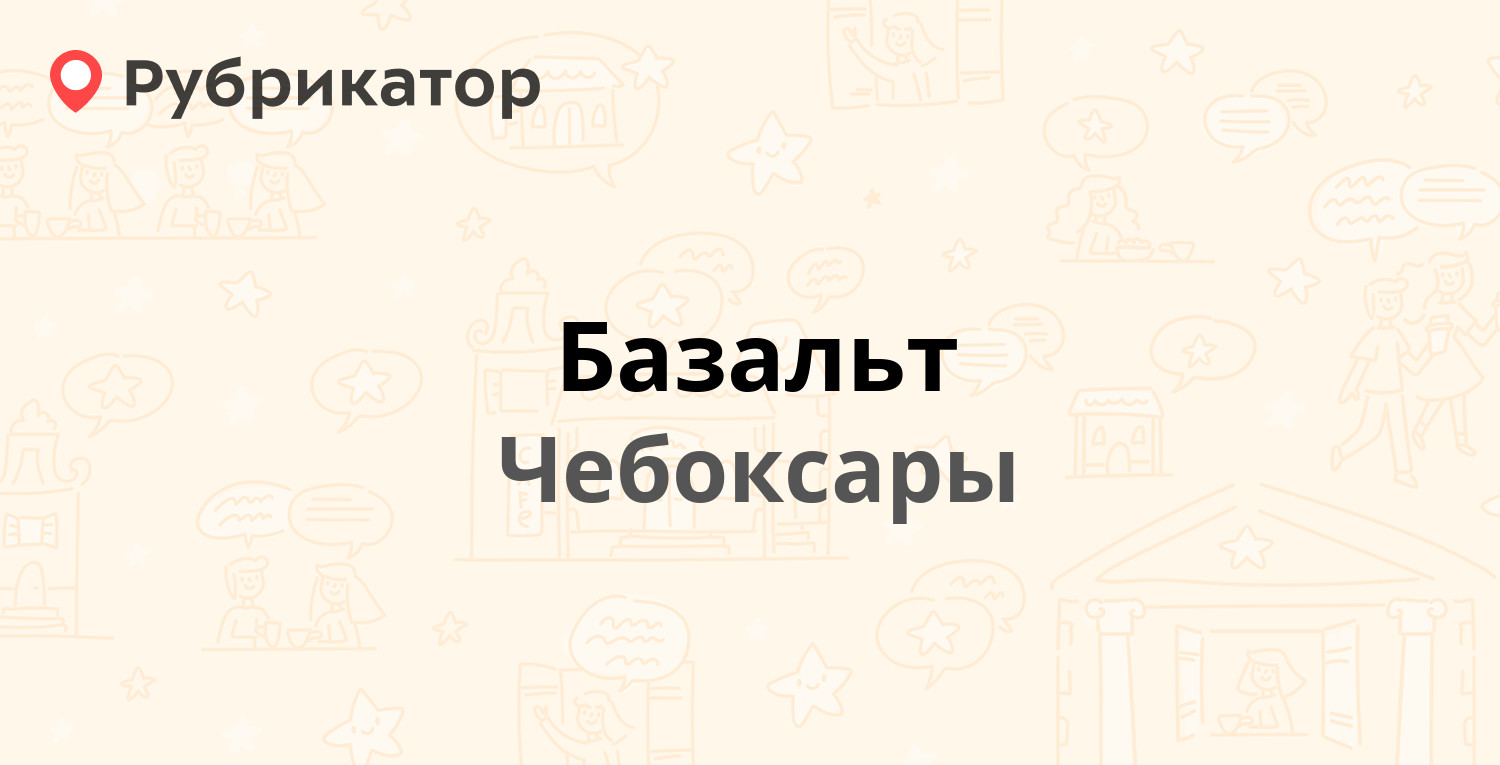 Рубрикатор

Базальт
Чебоксары